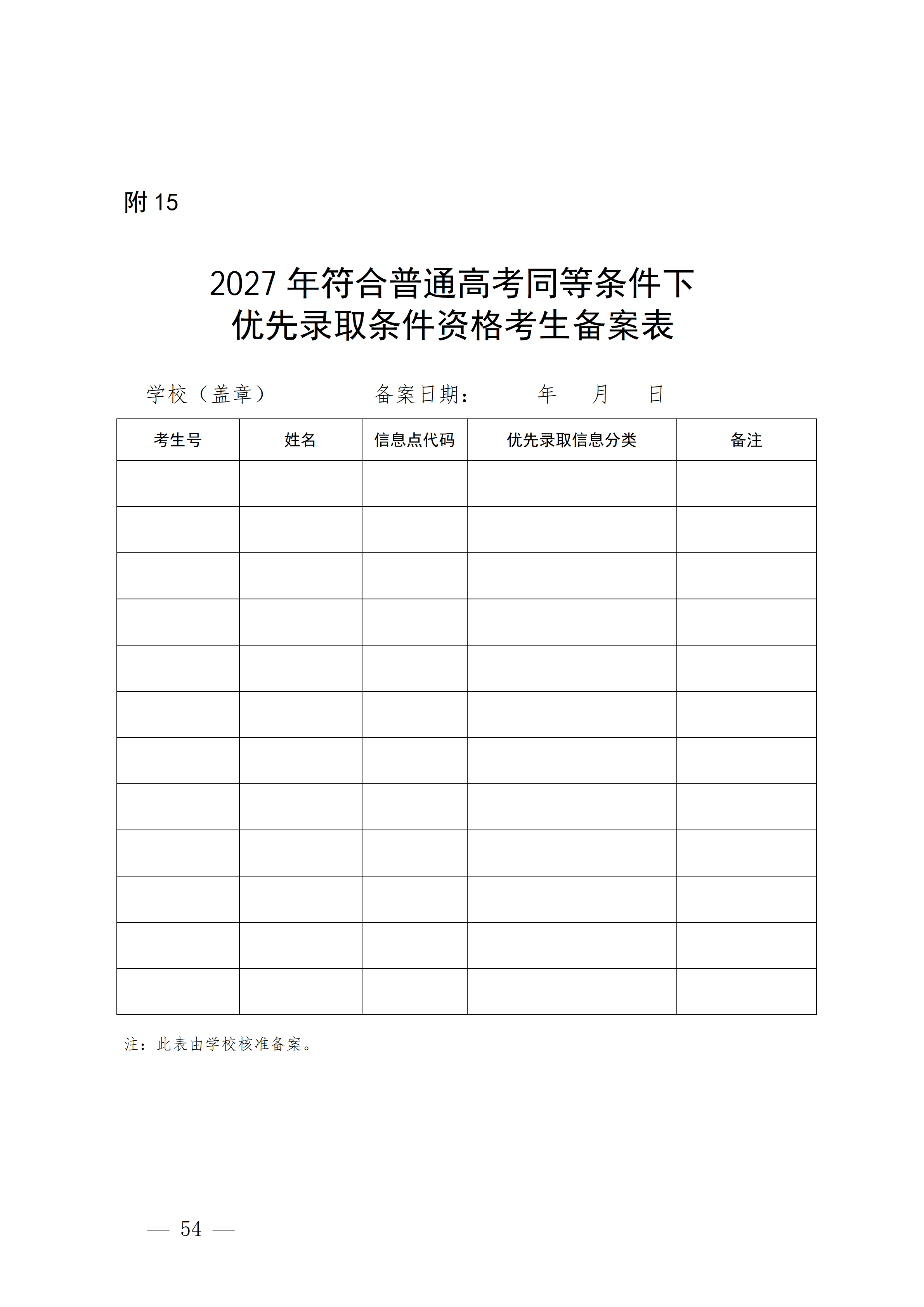 附15

2027年符合普通高考同等条件下
优先录取条件资格考生备案表

学校（盖章） 备案日期： 年 月 日

| 考生号 | 姓名 | 信息点代码 | 优先录取信息分类 | 备注 |
|---|---|---|---|---|
| | | | | |
| | | | | |
| | | | | |
| | | | | |
| | | | | |
| | | | | |
| | | | | |
| | | | | |
| | | | | |
| | | | | |
| | | | | |
| | | | | |

注：此表由学校核准备案。

— 54 —